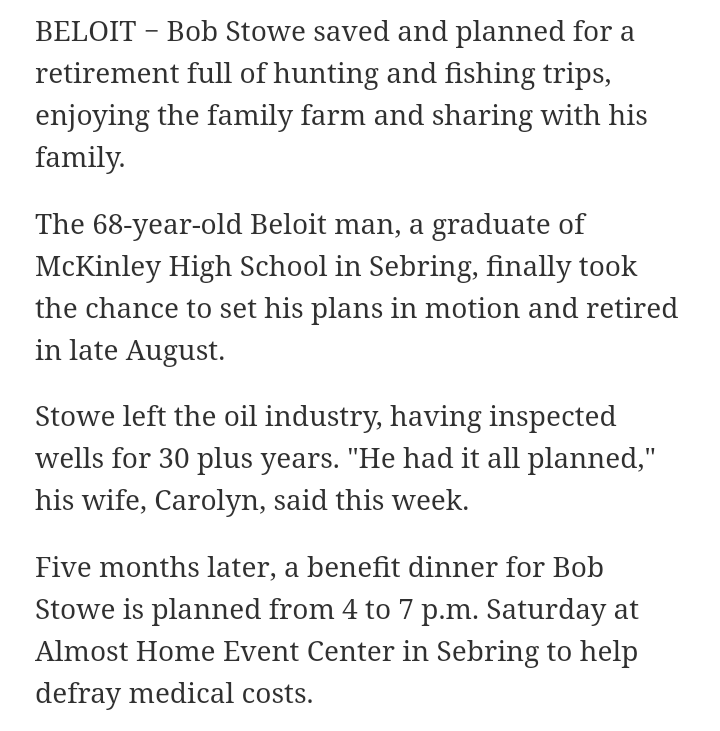 BELOIT – Bob Stowe saved and planned for a retirement full of hunting and fishing trips, enjoying the family farm and sharing with his family.

The 68-year-old Beloit man, a graduate of McKinley High School in Sebring, finally took the chance to set his plans in motion and retired in late August.

Stowe left the oil industry, having inspected wells for 30 plus years. "He had it all planned," his wife, Carolyn, said this week.

Five months later, a benefit dinner for Bob Stowe is planned from 4 to 7 p.m. Saturday at Almost Home Event Center in Sebring to help defray medical costs.